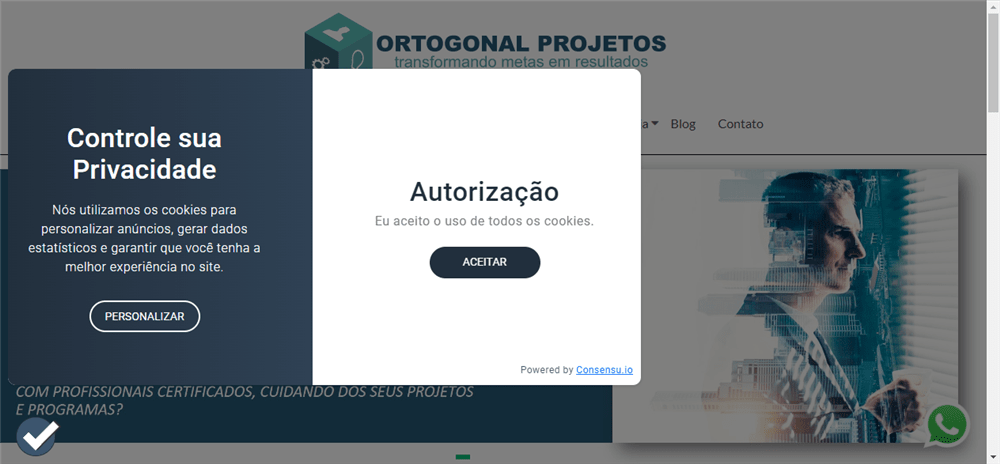 ORTOGONAL PROJETOS
transformando metas em resultados

Blog Contato

Controle sua Privacidade

Nós utilizamos os cookies para personalizar anúncios, gerar dados estatísticos e garantir que você tenha a melhor experiência no site.

PERSONALIZAR

Autorização

Eu aceito o uso de todos os cookies.

ACEITAR

Powered by Consensu.io

COM PROFISSIONAIS CERTIFICADOS, CUIDANDO DOS SEUS PROJETOS E PROGRAMAS?